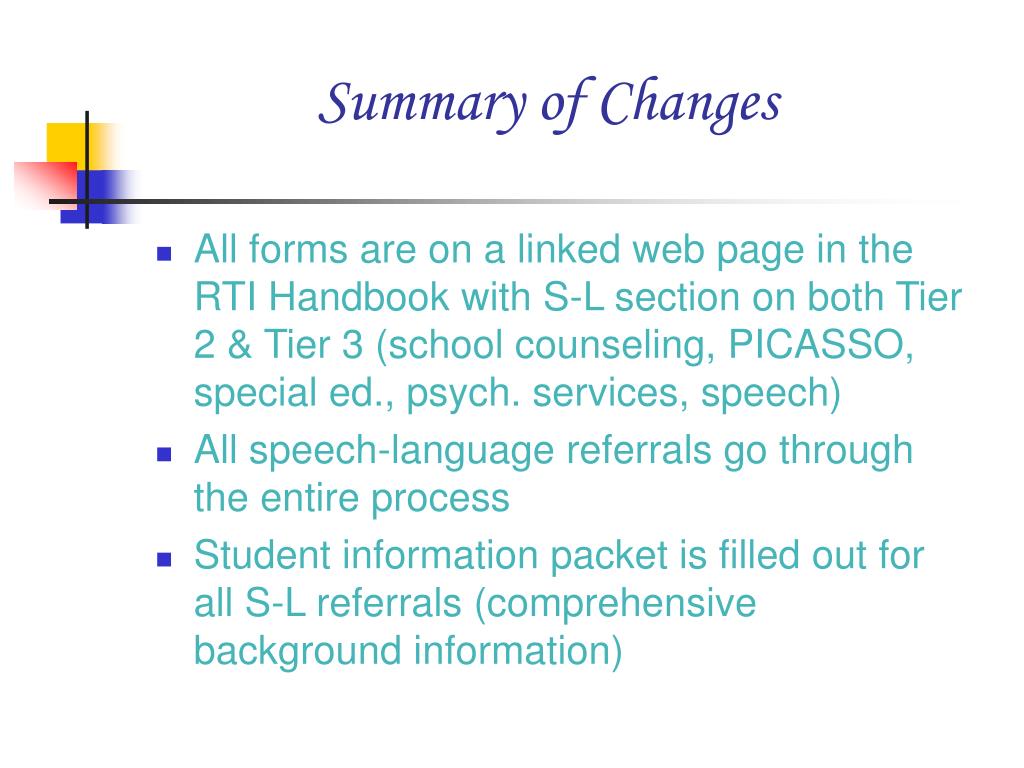 Summary of Changes

- All forms are on a linked web page in the RTI Handbook with S-L section on both Tier 2 & Tier 3 (school counseling, PICASSO, special ed., psych. services, speech)
- All speech-language referrals go through the entire process
- Student information packet is filled out for all S-L referrals (comprehensive background information)